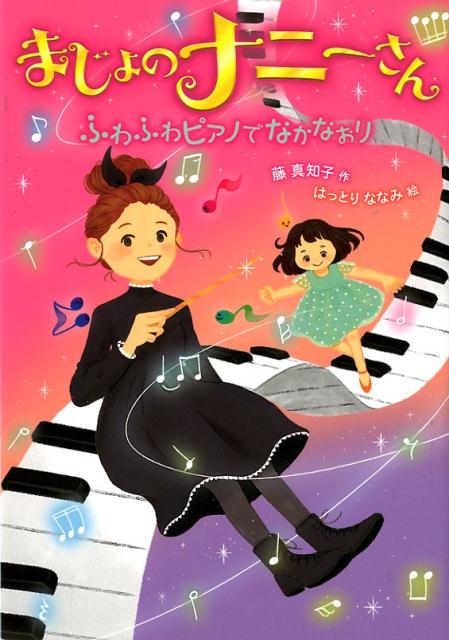 まじょのナニーさん

ふわふわピアノでなかなおり

藤 真知子 作
はっとり ななみ 絵